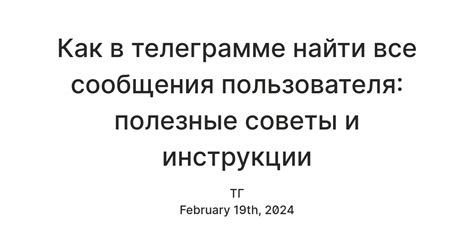 Как в телеграмме найти все сообщения пользователя: полезные советы и инструкции

ТГ
February 19th, 2024